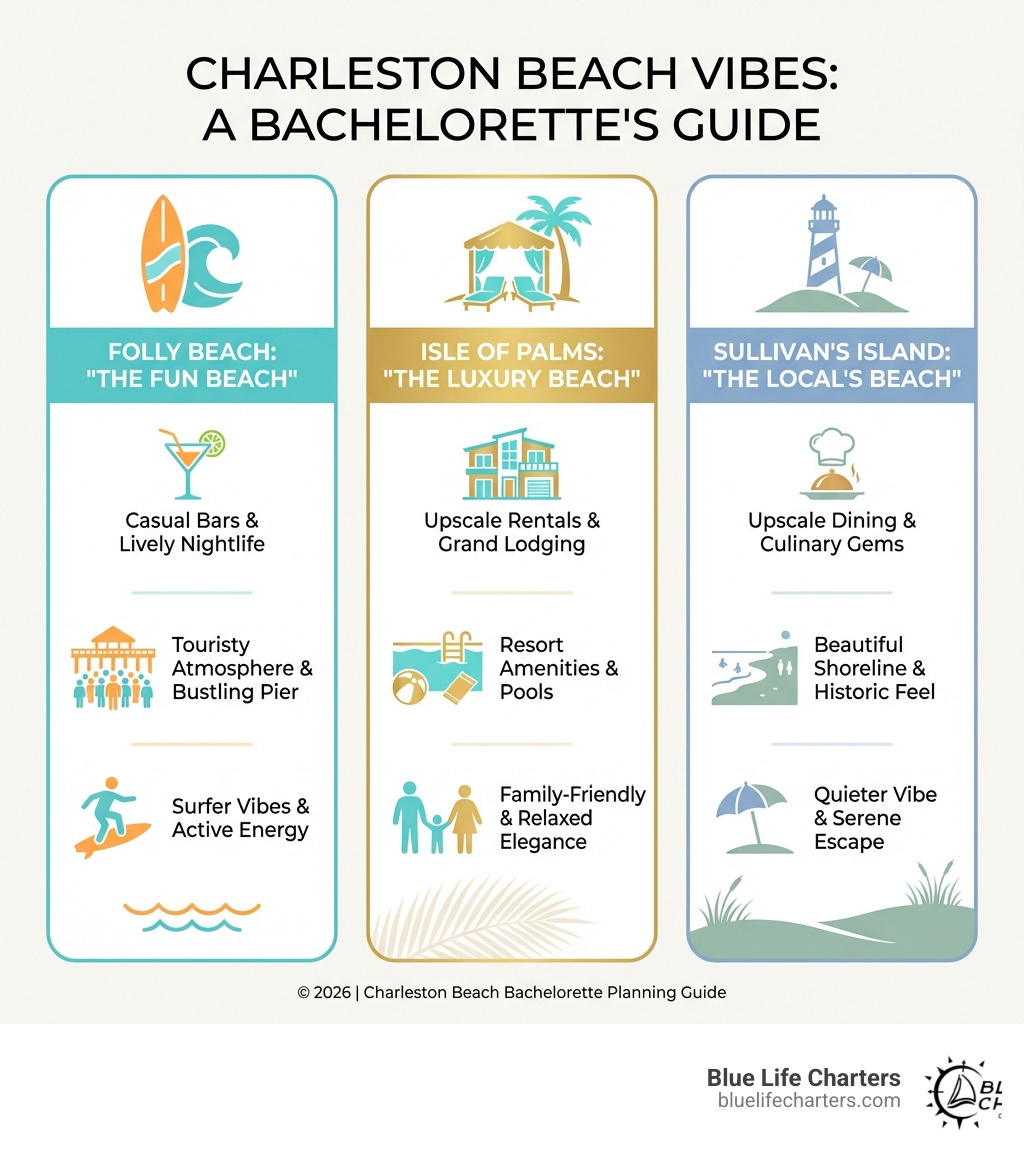 CHARLESTON BEACH VIBES:
A BACHELORETTE'S GUIDE

FOLLY BEACH:
"THE FUN BEACH"

Casual Bars & Lively Nightlife

Touristy Atmosphere & Bustling Pier

Surfer Vibes & Active Energy

ISLE OF PALMS:
"THE LUXURY BEACH"

Upscale Rentals & Grand Lodging

Resort Amenities & Pools

Family-Friendly & Relaxed Elegance

SULLIVAN'S ISLAND:
"THE LOCAL'S BEACH"

Upscale Dining & Culinary Gems

Beautiful Shoreline & Historic Feel

Quieter Vibe & Serene Escape

© 2026 | Charleston Beach Bachelorette Planning Guide

Blue Life Charters
bluelifecharters.com

BL
CH